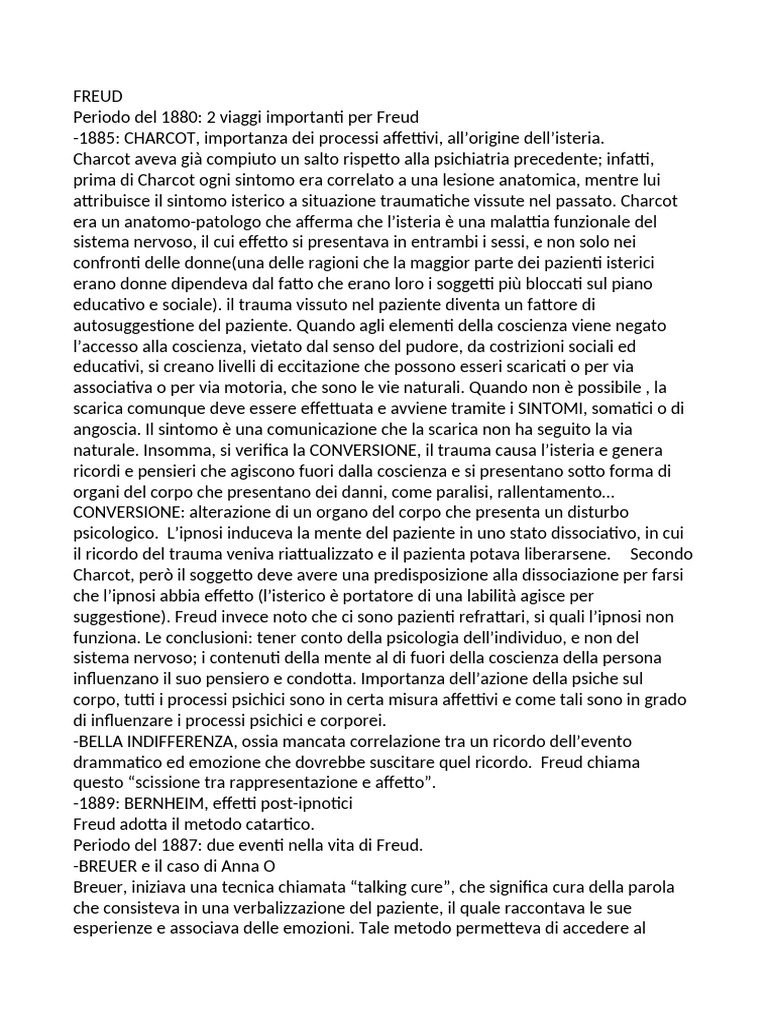 FREUD
Periodo del 1880: 2 viaggi importanti per Freud
-1885: CHARCOT, importanza dei processi affettivi, all'origine dell'isteria.
Charcot aveva già compiuto un salto rispetto alla psichiatria precedente; infatti, prima di Charcot ogni sintomo era correlato a una lesione anatomica, mentre lui attribuisce il sintomo isterico a situazione traumatiche vissute nel passato. Charcot era un anatomo-patologo che afferma che l'isteria è una malattia funzionale del sistema nervoso, il cui effetto si presentava in entrambi i sessi, e non solo nei confronti delle donne(una delle ragioni che la maggior parte dei pazienti isterici erano donne dipendeva dal fatto che erano loro i soggetti più bloccati sul piano educativo e sociale). il trauma vissuto nel paziente diventa un fattore di autosuggestione del paziente. Quando agli elementi della coscienza viene negato l'accesso alla coscienza, vietato dal senso del pudore, da costrizioni sociali ed educativi, si creano livelli di eccitazione che possono esseri scaricati o per via associativa o per via motoria, che sono le vie naturali. Quando non è possibile , la scarica comunque deve essere effettuata e avviene tramite i SINTOMI, somatici o di angoscia. Il sintomo è una comunicazione che la scarica non ha seguito la via naturale. Insomma, si verifica la CONVERSIONE, il trauma causa l'isteria e genera ricordi e pensieri che agiscono fuori dalla coscienza e si presentano sotto forma di organi del corpo che presentano dei danni, come paralisi, rallentamento…
CONVERSIONE: alterazione di un organo del corpo che presenta un disturbo psicologico. L'ipnosi induceva la mente del paziente in uno stato dissociativo, in cui il ricordo del trauma veniva riattualizzato e il pazienta potava liberarsene. Secondo Charcot, però il soggetto deve avere una predisposizione alla dissociazione per farsi che l'ipnosi abbia effetto (l'isterico è portatore di una labilità agisce per suggestione). Freud invece noto che ci sono pazienti refrattari, si quali l'ipnosi non funziona. Le conclusioni: tener conto della psicologia dell'individuo, e non del sistema nervoso; i contenuti della mente al di fuori della coscienza della persona influenzano il suo pensiero e condotta. Importanza dell'azione della psiche sul corpo, tutti i processi psichici sono in certa misura affettivi e come tali sono in grado di influenzare i processi psichici e corporei.
-BELLA INDIFFERENZA, ossia mancata correlazione tra un ricordo dell'evento drammatico ed emozione che dovrebbe suscitare quel ricordo. Freud chiama questo "scissione tra rappresentazione e affetto".
-1889: BERNHEIM, effetti post-ipnotici
Freud adotta il metodo catartico.
Periodo del 1887: due eventi nella vita di Freud.
-BREUER e il caso di Anna O
Breuer, iniziava una tecnica chiamata "talking cure", che significa cura della parola che consisteva in una verbalizzazione del paziente, il quale raccontava le sue esperienze e associava delle emozioni. Tale metodo permetteva di accedere al